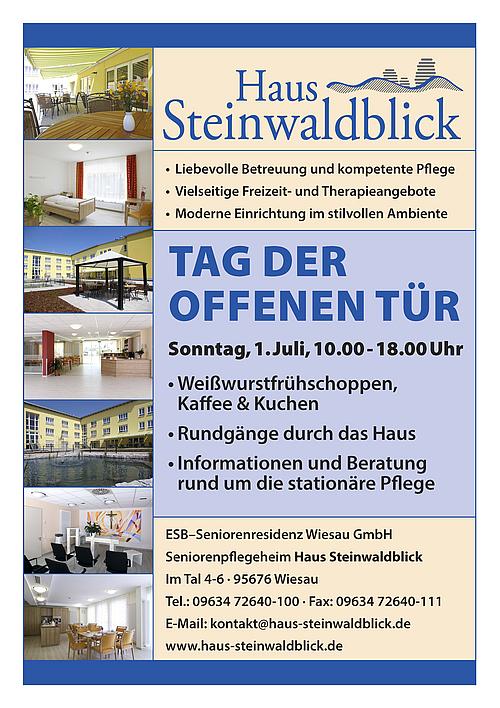 Haus Steinwaldblick

• Liebevolle Betreuung und kompetente Pflege
• Vielseitige Freizeit- und Therapieangebote
• Moderne Einrichtung im stilvollen Ambiente

TAG DER OFFENEN TÜR

Sonntag, 1. Juli, 10.00 - 18.00 Uhr

• Weißwurstfrühschoppen, Kaffee & Kuchen
• Rundgänge durch das Haus
• Informationen und Beratung rund um die stationäre Pflege

ESB–Seniorenresidenz Wiesau GmbH
Seniorenpflegeheim Haus Steinwaldblick
Im Tal 4-6 · 95676 Wiesau
Tel.: 09634 72640-100 · Fax: 09634 72640-111
E-Mail: kontakt@haus-steinwaldblick.de
www.haus-steinwaldblick.de